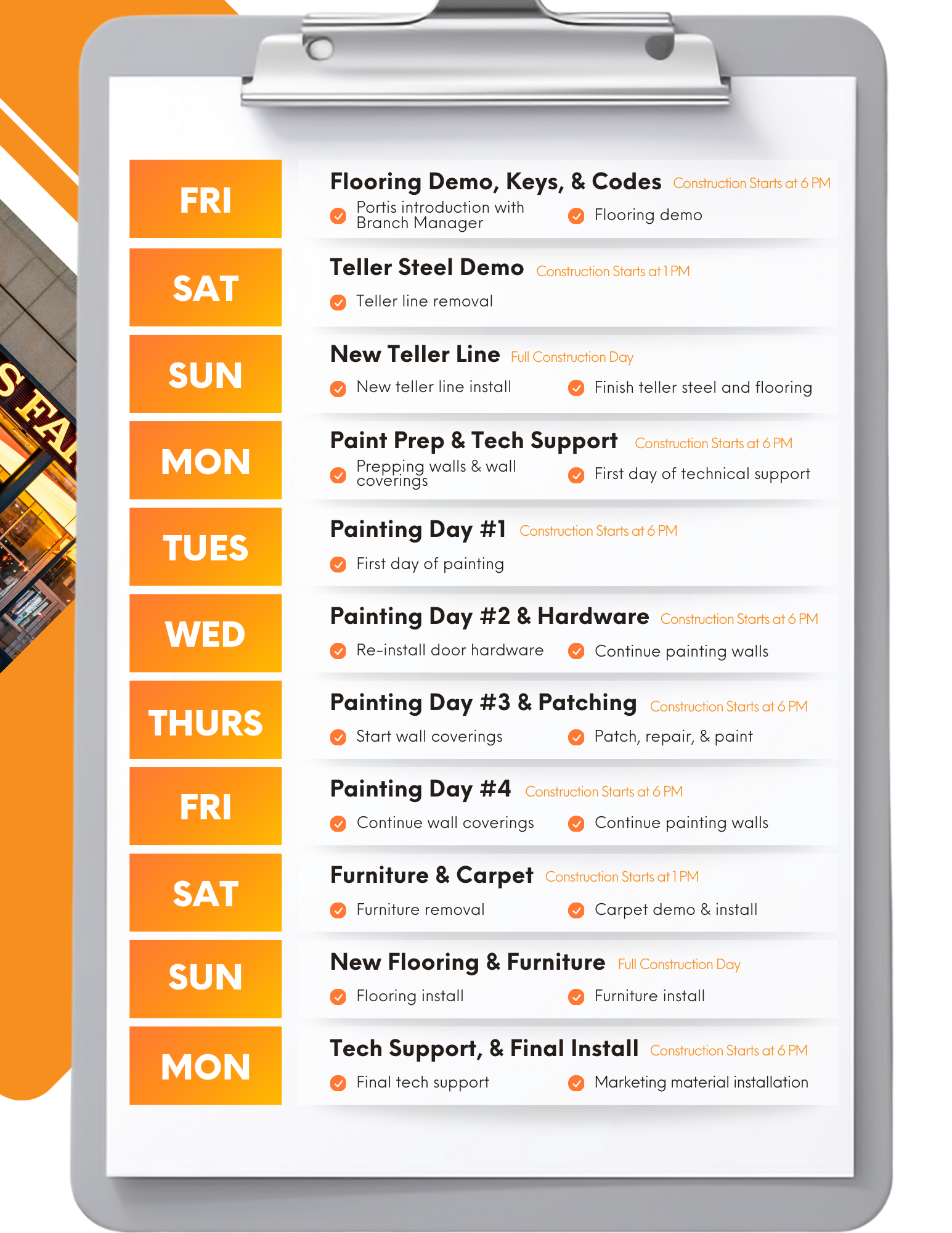 S FA

FRI

Flooring Demo, Keys, & Codes Construction Starts at 6 PM

Portis introduction with Branch Manager

Flooring demo

SAT

Teller Steel Demo Construction Starts at 1 PM

Teller line removal

SUN

New Teller Line Full Construction Day

New teller line install

Finish teller steel and flooring

MON

Paint Prep & Tech Support Construction Starts at 6 PM

Prepping walls & wall coverings

First day of technical support

TUES

Painting Day #1 Construction Starts at 6 PM

First day of painting

WED

Painting Day #2 & Hardware Construction Starts at 6 PM

Re-install door hardware

Continue painting walls

THURS

Painting Day #3 & Patching Construction Starts at 6 PM

Start wall coverings

Patch, repair, & paint

FRI

Painting Day #4 Construction Starts at 6 PM

Continue wall coverings

Continue painting walls

SAT

Furniture & Carpet Construction Starts at 1 PM

Furniture removal

Carpet demo & install

SUN

New Flooring & Furniture Full Construction Day

Flooring install

Furniture install

MON

Tech Support, & Final Install Construction Starts at 6 PM

Final tech support

Marketing material installation